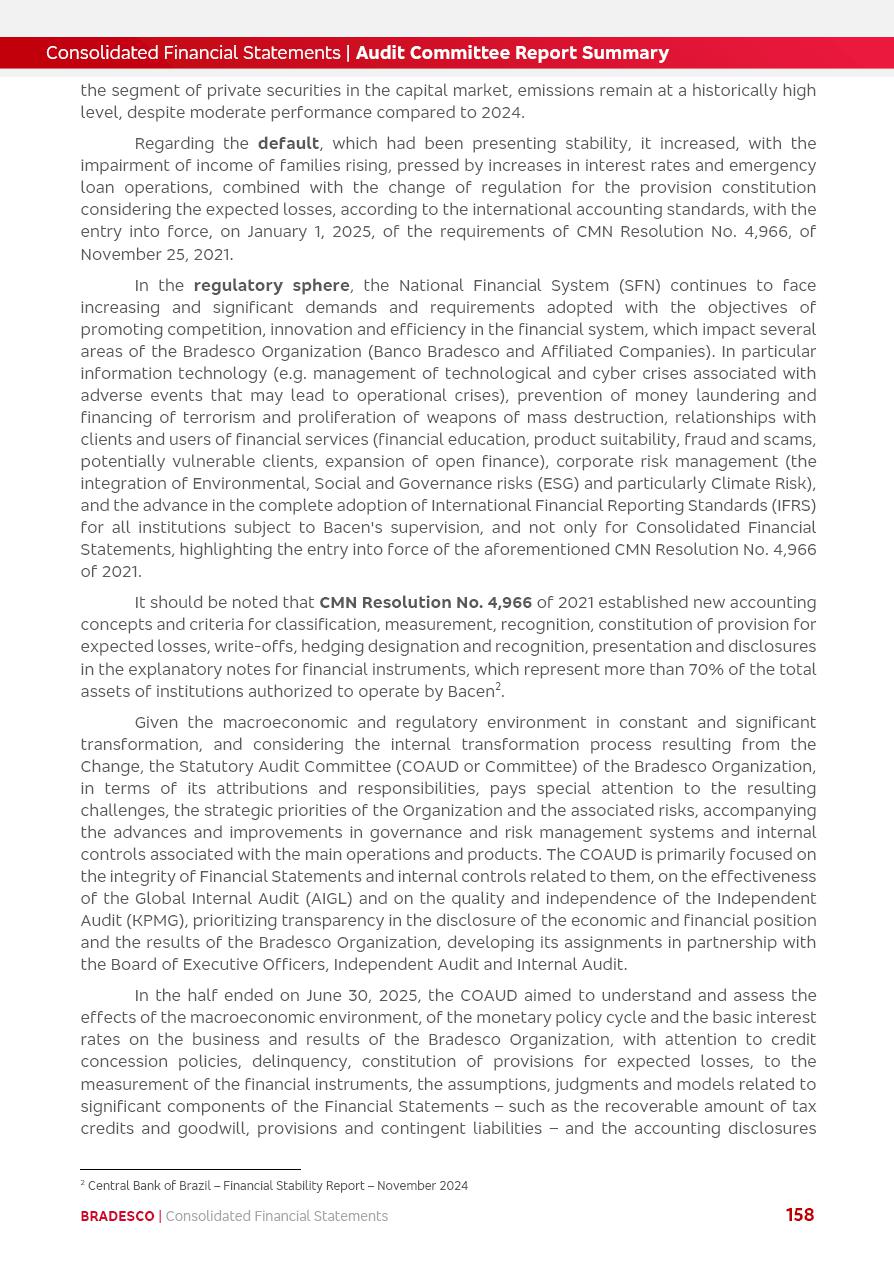 Consolidated Financial Statements | Audit Committee Report Summary

the segment of private securities in the capital market, emissions remain at a historically high level, despite moderate performance compared to 2024.

Regarding the default, which had been presenting stability, it increased, with the impairment of income of families rising, pressed by increases in interest rates and emergency loan operations, combined with the change of regulation for the provision constitution considering the expected losses, according to the international accounting standards, with the entry into force, on January 1, 2025, of the requirements of CMN Resolution No. 4,966, of November 25, 2021.

In the regulatory sphere, the National Financial System (SFN) continues to face increasing and significant demands and requirements adopted with the objectives of promoting competition, innovation and efficiency in the financial system, which impact several areas of the Bradesco Organization (Banco Bradesco and Affiliated Companies). In particular information technology (e.g. management of technological and cyber crises associated with adverse events that may lead to operational crises), prevention of money laundering and financing of terrorism and proliferation of weapons of mass destruction, relationships with clients and users of financial services (financial education, product suitability, fraud and scams, potentially vulnerable clients, expansion of open finance), corporate risk management (the integration of Environmental, Social and Governance risks (ESG) and particularly Climate Risk), and the advance in the complete adoption of International Financial Reporting Standards (IFRS) for all institutions subject to Bacen's supervision, and not only for Consolidated Financial Statements, highlighting the entry into force of the aforementioned CMN Resolution No. 4,966 of 2021.

It should be noted that CMN Resolution No. 4,966 of 2021 established new accounting concepts and criteria for classification, measurement, recognition, constitution of provision for expected losses, write-offs, hedging designation and recognition, presentation and disclosures in the explanatory notes for financial instruments, which represent more than 70% of the total assets of institutions authorized to operate by Bacen$^2$.

Given the macroeconomic and regulatory environment in constant and significant transformation, and considering the internal transformation process resulting from the Change, the Statutory Audit Committee (COAUD or Committee) of the Bradesco Organization, in terms of its attributions and responsibilities, pays special attention to the resulting challenges, the strategic priorities of the Organization and the associated risks, accompanying the advances and improvements in governance and risk management systems and internal controls associated with the main operations and products. The COAUD is primarily focused on the integrity of Financial Statements and internal controls related to them, on the effectiveness of the Global Internal Audit (AIGL) and on the quality and independence of the Independent Audit (KPMG), prioritizing transparency in the disclosure of the economic and financial position and the results of the Bradesco Organization, developing its assignments in partnership with the Board of Executive Officers, Independent Audit and Internal Audit.

In the half ended on June 30, 2025, the COAUD aimed to understand and assess the effects of the macroeconomic environment, of the monetary policy cycle and the basic interest rates on the business and results of the Bradesco Organization, with attention to credit concession policies, delinquency, constitution of provisions for expected losses, to the measurement of the financial instruments, the assumptions, judgments and models related to significant components of the Financial Statements – such as the recoverable amount of tax credits and goodwill, provisions and contingent liabilities – and the accounting disclosures

$^2$ Central Bank of Brazil – Financial Stability Report – November 2024

BRADESCO | Consolidated Financial Statements 158